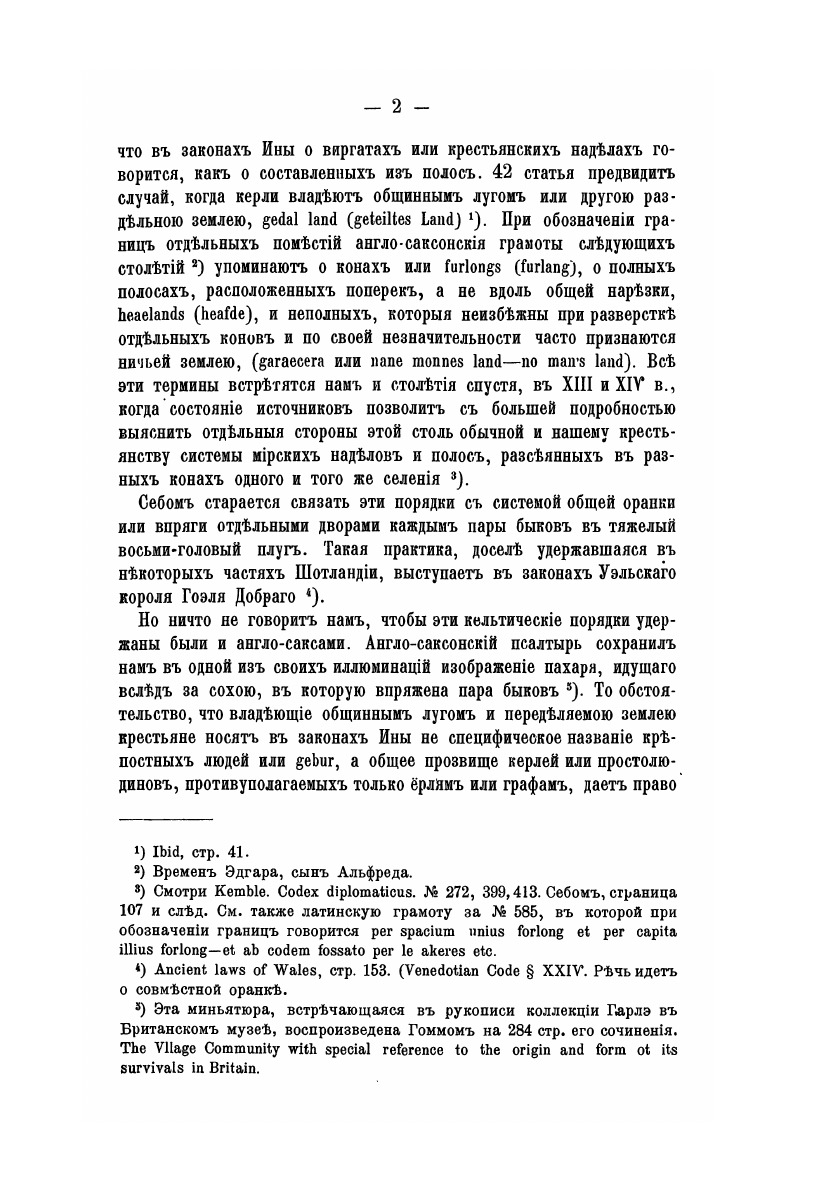 — 2 —

что въ законахъ Ины о виргатахъ или крестьянскихъ надѣлахъ говорится, какъ о составленныхъ изъ полосъ. 42 статья предвидитъ случай, когда керли владѣютъ общиннымъ лугомъ или другою раздѣльною землею, gedal land (geteiltes Land) ¹). При обозначеніи границъ отдѣльныхъ помѣстій англо-саксонскія грамоты слѣдующихъ столѣтій ²) упоминаютъ о конахъ или furlongs (furlang), о полныхъ полосахъ, расположенныхъ поперекъ, а не вдоль общей нарѣзки, heaelands (heafde), и неполныхъ, которыя неизбѣжны при разверсткѣ отдѣльныхъ коновъ и по своей незначительности часто признаются ничьей землею, (garaecera или nane monnes land—no man's land). Всѣ эти термины встрѣтятся намъ и столѣтія спустя, въ XIII и XIV в., когда состояніе источниковъ позволитъ съ большей подробностью выяснить отдѣльныя стороны этой столь обычной и нашему крестьянству системы мірскихъ надѣловъ и полосъ, разсѣянныхъ въ разныхъ конахъ одного и того же селенія ³).

Себомъ старается связать эти порядки съ системой общей оранки или впряги отдѣльными дворами каждымъ пары быковъ въ тяжелый восьми-головый плугъ. Такая практика, доселѣ удержавшаяся въ нѣкоторыхъ частяхъ Шотландіи, выступаетъ въ законахъ Уэльскаго короля Гоэля Добраго ⁴).

Но ничто не говоритъ намъ, чтобы эти кельтическіе порядки удержаны были и англо-саксами. Англо-саксонскій псалтырь сохранилъ намъ въ одной изъ своихъ иллюминацій изображеніе пахаря, идущаго вслѣдъ за сохою, въ которую впряжена пара быковъ ⁵). То обстоятельство, что владѣющіе общиннымъ лугомъ и передѣляемою землею крестьяне носятъ въ законахъ Ины не специфическое названіе крѣпостныхъ людей или gebur, а общее прозвище керлей или простолюдиновъ, противуполагаемыхъ только ёрлямъ или графамъ, даетъ право

¹) Ibid, стр. 41.
²) Временъ Эдгара, сынъ Альфреда.
³) Смотри Kemble. Codex diplomaticus. № 272, 399, 413. Себомъ, страница 107 и слѣд. См. также латинскую грамоту за № 585, въ которой при обозначеніи границъ говорится per spacium unius forlong et per capita illius forlong—et ab codem fossato per le akeres etc.
⁴) Ancient laws of Wales, стр. 153. (Venedotian Code § XXIV. Рѣчь идетъ о совмѣстной оранкѣ.
⁵) Эта миньятюра, встрѣчающаяся въ рукописи коллекціи Гарлэ въ Британскомъ музеѣ, воспроизведена Гоммомъ на 284 стр. его сочиненія. The Vllage Community with special reference to the origin and form ot its survivals in Britain.